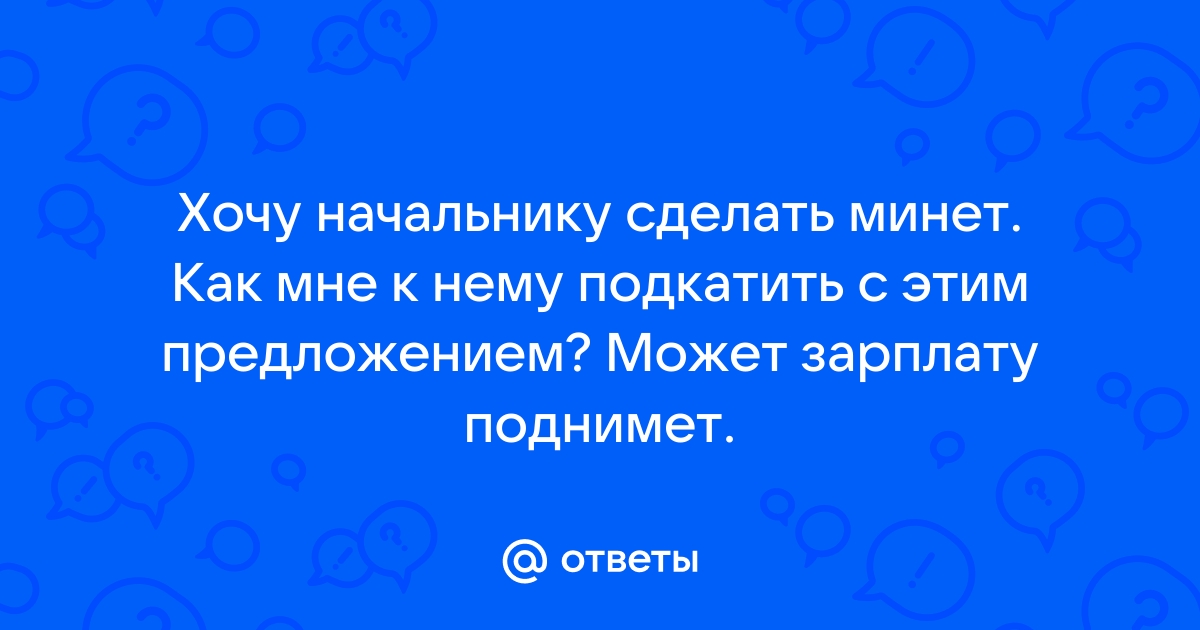 Хочу начальнику сделать минет. Как мне к нему подкатить с этим предложением? Может зарплату поднимет.

@ ответы